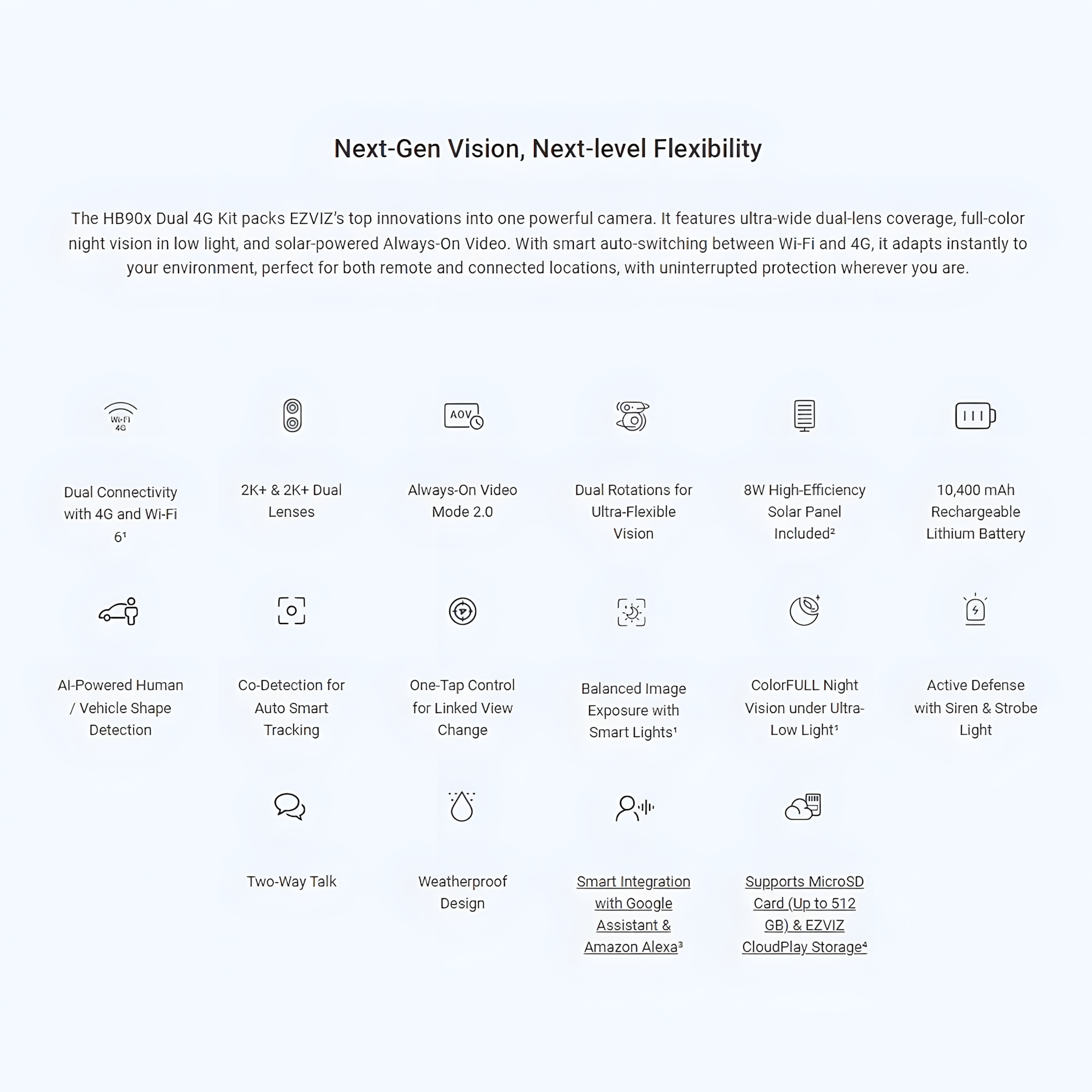 Next-Gen Vision, Next-level Flexibility

The HB90x Dual 4G Kit packs EZVIZ's top innovations into one powerful camera. It features ultra-wide dual-lens coverage, full-color night vision in low light, and solar-powered Always-On Video. With smart auto-switching between Wi-Fi and 4G, it adapts instantly to your environment, perfect for both remote and connected locations, with uninterrupted protection wherever you are.

Wi-Fi 4G

Dual Connectivity with 4G and Wi-Fi 6¹

2K+ & 2K+ Dual Lenses

AOV

Always-On Video Mode 2.0

Dual Rotations for Ultra-Flexible Vision

8W High-Efficiency Solar Panel Included²

10,400 mAh Rechargeable Lithium Battery

AI-Powered Human / Vehicle Shape Detection

Co-Detection for Auto Smart Tracking

One-Tap Control for Linked View Change

Balanced Image Exposure with Smart Lights¹

ColorFULL Night Vision under Ultra-Low Light¹

Active Defense with Siren & Strobe Light

Two-Way Talk

Weatherproof Design

Smart Integration with Google Assistant & Amazon Alexa³

Supports MicroSD Card (Up to 512 GB) & EZVIZ CloudPlay Storage⁴